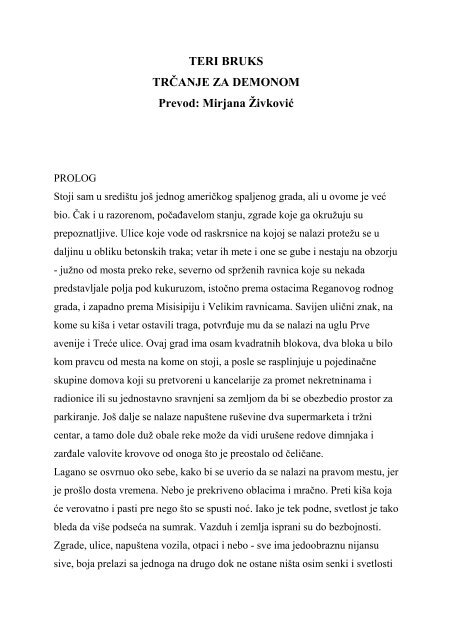 TERI BRUKS
TRČANJE ZA DEMONOM
Prevod: Mirjana Živković

PROLOG
Stoji sam u središtu još jednog američkog spaljenog grada, ali u ovome je već bio. Čak i u razorenom, počađavelom stanju, zgrade koje ga okružuju su prepoznatljive. Ulice koje vode od raskrsnice na kojoj se nalazi protežu se u daljinu u obliku betonskih traka; vetar ih mete i one se gube i nestaju na obzorju - južno od mosta preko reke, severno od sprženih ravnica koje su nekada predstavljale polja pod kukuruzom, istočno prema ostacima Reganovog rodnog grada, i zapadno prema Misisipiju i Velikim ravnicama. Savijen ulični znak, na kome su kiša i vetar ostavili traga, potvrđuje mu da se nalazi na uglu Prve avenije i Treće ulice. Ovaj grad ima osam kvadratnih blokova, dva bloka u bilo kom pravcu od mesta na kome on stoji, a posle se rasplinjuje u pojedinačne skupine domova koji su pretvoreni u kancelarije za promet nekretninama i radionice ili su jednostavno sravnjeni sa zemljom da bi se obezbedio prostor za parkiranje. Još dalje se nalaze napuštene ruševine dva supermarketa i tržni centar, a tamo dole duž obale reke može da vidi urušene redove dimnjaka i zarđale valovite krovove od onoga što je preostalo od čeličane.
Lagano se osvrnuo oko sebe, kako bi se uverio da se nalazi na pravom mestu, jer je prošlo dosta vremena. Nebo je prekriveno oblacima i mračno. Preti kiša koja će verovatno i pasti pre nego što se spusti noć. Iako je tek podne, svetlost je tako bleda da više podseća na sumrak. Vazduh i zemlja isprani su do bezbojnosti. Zgrade, ulice, napuštena vozila, otpaci i nebo - sve ima jedoobraznu nijansu sive, boja prelazi sa jednoga na drugo dok ne ostane ništa osim senki i svetlosti